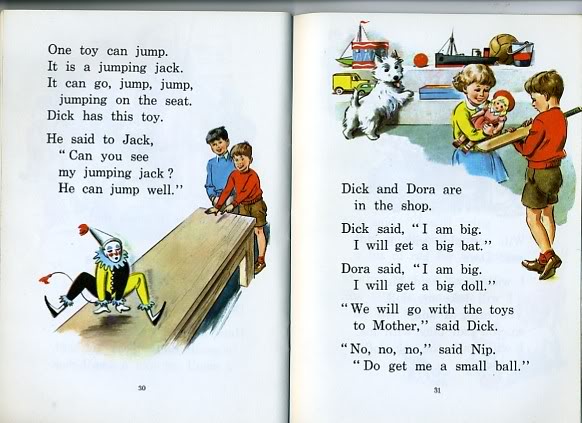 One toy can jump.
It is a jumping jack.
It can go, jump, jump, jumping on the seat.
Dick has this toy.

He said to Jack,
"Can you see my jumping jack?
He can jump well."

30

Dick and Dora are in the shop.

Dick said, "I am big.
I will get a big bat."

Dora said, "I am big.
I will get a big doll."

"We will go with the toys to Mother," said Dick.

"No, no, no," said Nip.
"Do get me a small ball."

31